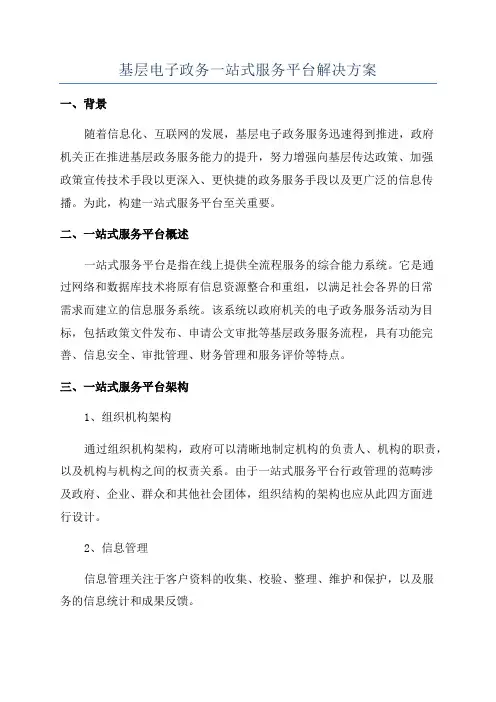 基层电子政务一站式服务平台解决方案

一、背景

随着信息化、互联网的发展，基层电子政务服务迅速得到推进，政府机关正在推进基层政务服务能力的提升，努力增强向基层传达政策、加强政策宣传技术手段以更深入、更快捷的政务服务手段以及更广泛的信息传播。为此，构建一站式服务平台至关重要。

二、一站式服务平台概述

一站式服务平台是指在线上提供全流程服务的综合能力系统。它是通过网络和数据库技术将原有信息资源整合和重组，以满足社会各界的日常需求而建立的信息服务系统。该系统以政府机关的电子政务服务活动为目标，包括政策文件发布、申请公文审批等基层政务服务流程，具有功能完善、信息安全、审批管理、财务管理和服务评价等特点。

三、一站式服务平台架构

1、组织机构架构

通过组织机构架构，政府可以清晰地制定机构的负责人、机构的职责，以及机构与机构之间的权责关系。由于一站式服务平台行政管理的范畴涉及政府、企业、群众和其他社会团体，组织结构的架构也应从此四方面进行设计。

2、信息管理

信息管理关注于客户资料的收集、校验、整理、维护和保护，以及服务的信息统计和成果反馈。